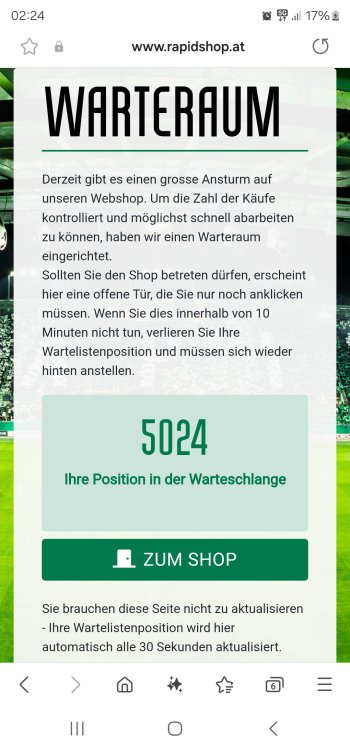 02:24 17%

www.rapidshop.at

WARTERAUM

Derzeit gibt es einen grosse Ansturm auf unseren Webshop. Um die Zahl der Käufe kontrolliert und möglichst schnell abarbeiten zu können, haben wir einen Warteraum eingerichtet.
Sollten Sie den Shop betreten dürfen, erscheint hier eine offene Tür, die Sie nur noch anklicken müssen. Wenn Sie dies innerhalb von 10 Minuten nicht tun, verlieren Sie Ihre Wartelistenposition und müssen sich wieder hinten anstellen.

5024

Ihre Position in der Warteschlange

ZUM SHOP

Sie brauchen diese Seite nicht zu aktualisieren - Ihre Wartelistenposition wird hier automatisch alle 30 Sekunden aktualisiert.

6